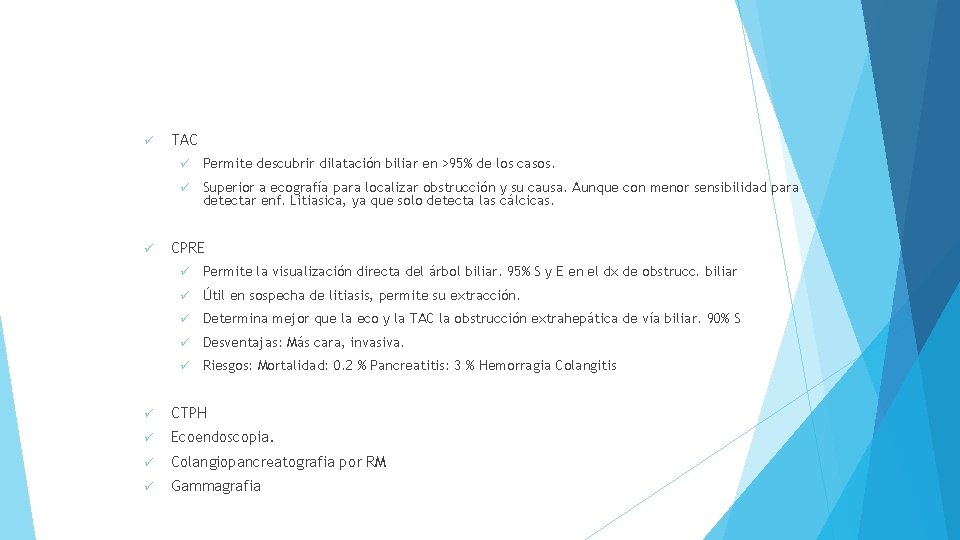 ✓ TAC

✓ Permite descubrir dilatación biliar en >95% de los casos.

✓ Superior a ecografía para localizar obstrucción y su causa. Aunque con menor sensibilidad para detectar enf. Litiasica, ya que solo detecta las cálcicas.

✓ CPRE

✓ Permite la visualización directa del árbol biliar. 95% S y E en el dx de obstrucc. biliar

✓ Útil en sospecha de litiasis, permite su extracción.

✓ Determina mejor que la eco y la TAC la obstrucción extrahepática de vía biliar. 90% S

✓ Desventajas: Más cara, invasiva.

✓ Riesgos: Mortalidad: 0.2 % Pancreatitis: 3 % Hemorragia Colangitis

✓ CTPH

✓ Ecoendoscopia.

✓ Colangiopancreatografia por RM

✓ Gammagrafia